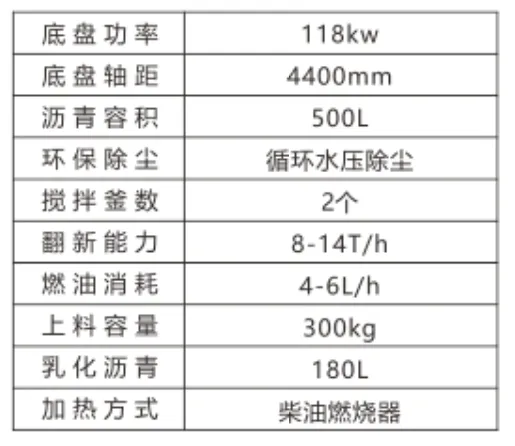 | 底盘功率 | 118kw |
|---|---|
| 底盘轴距 | 4400mm |
| 沥青容积 | 500L |
| 环保除尘 | 循环水压除尘 |
| 搅拌釜数 | 2个 |
| 翻新能力 | 8-14T/h |
| 燃油消耗 | 4-6L/h |
| 上料容量 | 300kg |
| 乳化沥青 | 180L |
| 加热方式 | 柴油燃烧器 |